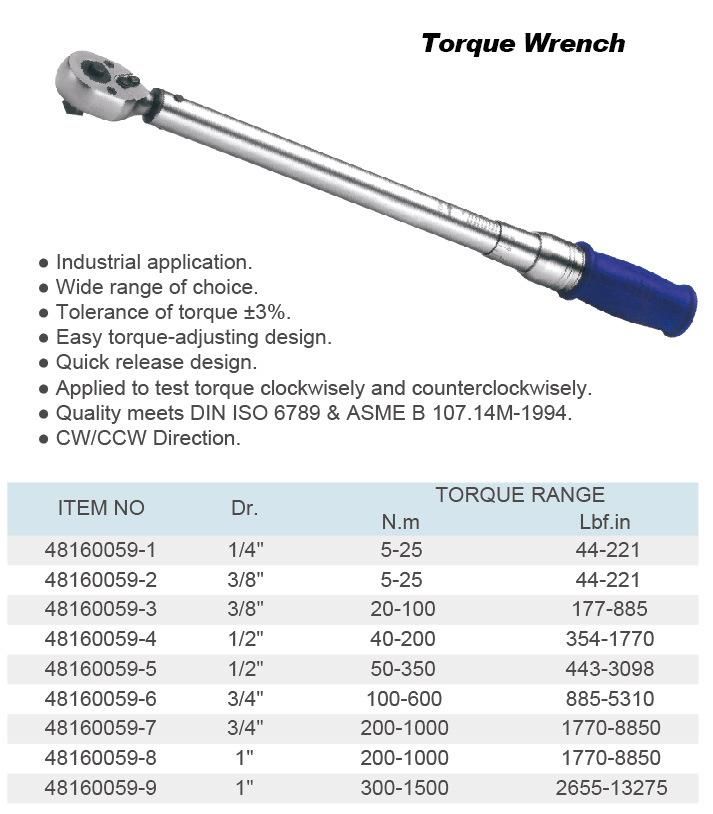 Torque Wrench

● Industrial application.
● Wide range of choice.
● Tolerance of torque ±3%.
● Easy torque-adjusting design.
● Quick release design.
● Applied to test torque clockwisely and counterclockwisely.
● Quality meets DIN ISO 6789 & ASME B 107.14M-1994.
● CW/CCW Direction.

| ITEM NO | Dr. | TORQUE RANGE N.m | TORQUE RANGE Lbf.in |
|---|---|---|---|
| 48160059-1 | 1/4" | 5-25 | 44-221 |
| 48160059-2 | 3/8" | 5-25 | 44-221 |
| 48160059-3 | 3/8" | 20-100 | 177-885 |
| 48160059-4 | 1/2" | 40-200 | 354-1770 |
| 48160059-5 | 1/2" | 50-350 | 443-3098 |
| 48160059-6 | 3/4" | 100-600 | 885-5310 |
| 48160059-7 | 3/4" | 200-1000 | 1770-8850 |
| 48160059-8 | 1" | 200-1000 | 1770-8850 |
| 48160059-9 | 1" | 300-1500 | 2655-13275 |